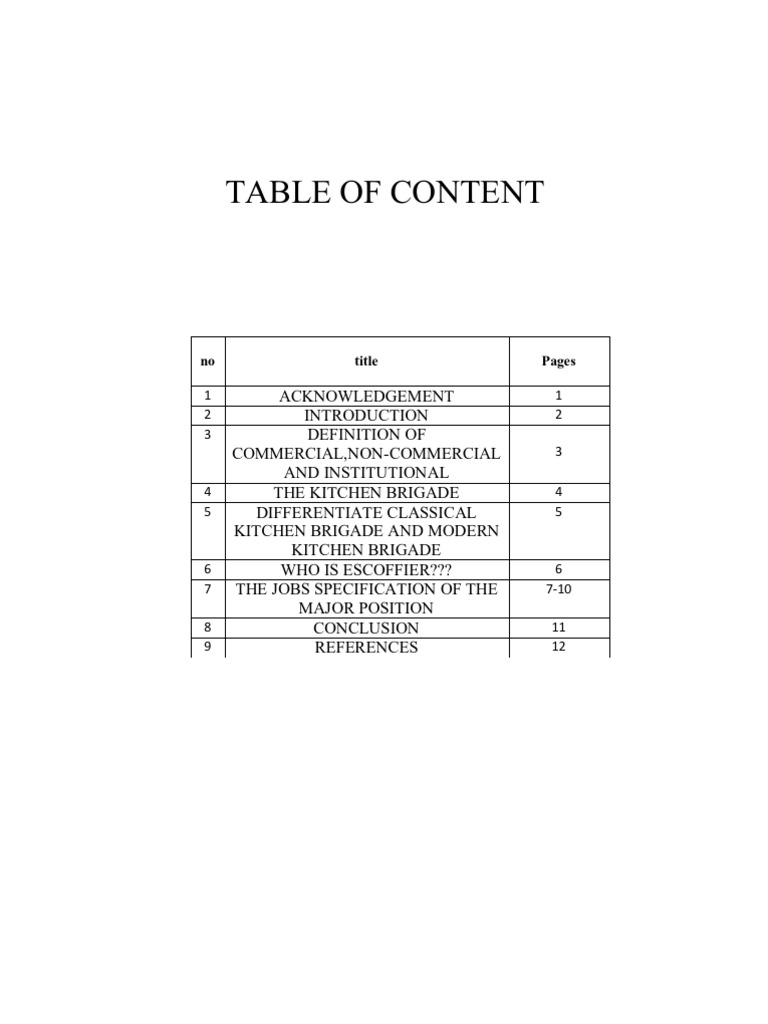 TABLE OF CONTENT

| no | title | Pages |
|---|---|---|
| 1 | ACKNOWLEDGEMENT | 1 |
| 2 | INTRODUCTION | 2 |
| 3 | DEFINITION OF COMMERCIAL,NON-COMMERCIAL AND INSTITUTIONAL | 3 |
| 4 | THE KITCHEN BRIGADE | 4 |
| 5 | DIFFERENTIATE CLASSICAL KITCHEN BRIGADE AND MODERN KITCHEN BRIGADE | 5 |
| 6 | WHO IS ESCOFFIER??? | 6 |
| 7 | THE JOBS SPECIFICATION OF THE MAJOR POSITION | 7-10 |
| 8 | CONCLUSION | 11 |
| 9 | REFERENCES | 12 |